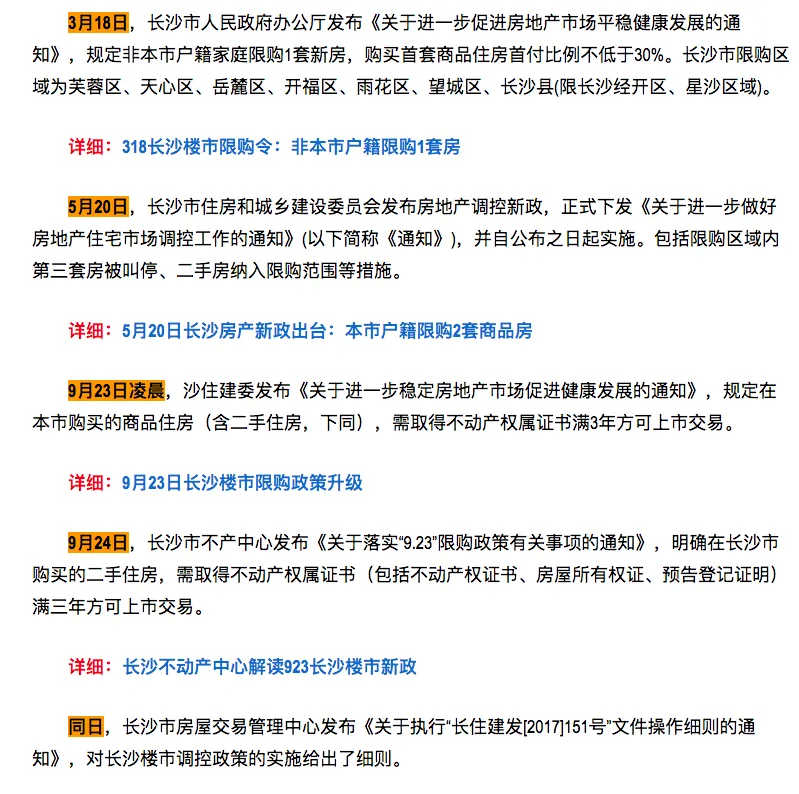 3月18日，长沙市人民政府办公厅发布《关于进一步促进房地产市场平稳健康发展的通知》，规定非本市户籍家庭限购1套新房，购买首套商品住房首付比例不低于30%。长沙市限购区域为芙蓉区、天心区、岳麓区、开福区、雨花区、望城区、长沙县(限长沙经开区、星沙区域)。

详细：318长沙楼市限购令：非本市户籍限购1套房

5月20日，长沙市住房和城乡建设委员会发布房地产调控新政，正式下发《关于进一步做好房地产住宅市场调控工作的通知》(以下简称《通知》)，并自公布之日起实施。包括限购区域内第三套房被叫停、二手房纳入限购范围等措施。

详细：5月20日长沙房产新政出台：本市户籍限购2套商品房

9月23日凌晨，沙住建委发布《关于进一步稳定房地产市场促进健康发展的通知》，规定在本市购买的商品住房（含二手住房，下同），需取得不动产权属证书满3年方可上市交易。

详细：9月23日长沙楼市限购政策升级

9月24日，长沙市不产中心发布《关于落实“9.23”限购政策有关事项的通知》，明确在长沙市购买的二手住房，需取得不动产权属证书（包括不动产权证书、房屋所有权证、预告登记证明）满三年方可上市交易。

详细：长沙不动产中心解读923长沙楼市新政

同日，长沙市房屋交易管理中心发布《关于执行“长住建发[2017]151号”文件操作细则的通知》，对长沙楼市调控政策的实施给出了细则。